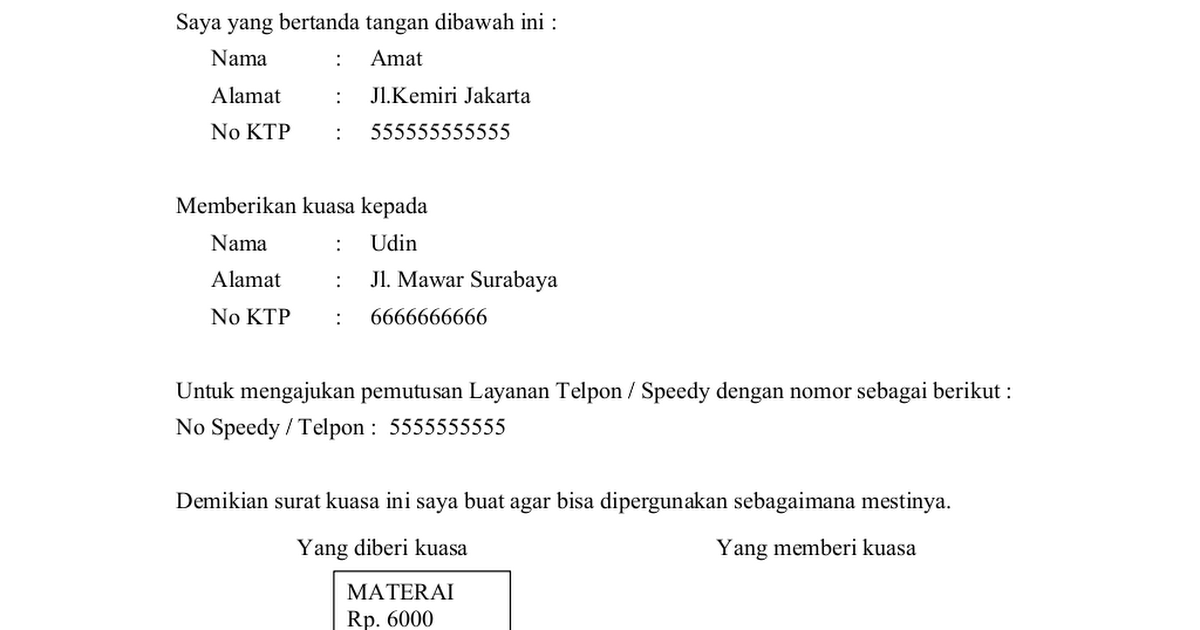 Saya yang bertanda tangan dibawah ini :

Nama : Amat
Alamat : Jl.Kemiri Jakarta
No KTP : 555555555555

Memberikan kuasa kepada
Nama : Udin
Alamat : Jl. Mawar Surabaya
No KTP : 6666666666

Untuk mengajukan pemutusan Layanan Telpon / Speedy dengan nomor sebagai berikut :
No Speedy / Telpon : 5555555555

Demikian surat kuasa ini saya buat agar bisa dipergunakan sebagaimana mestinya.

Yang diberi kuasa

Yang memberi kuasa

MATERAI
Rp. 6000